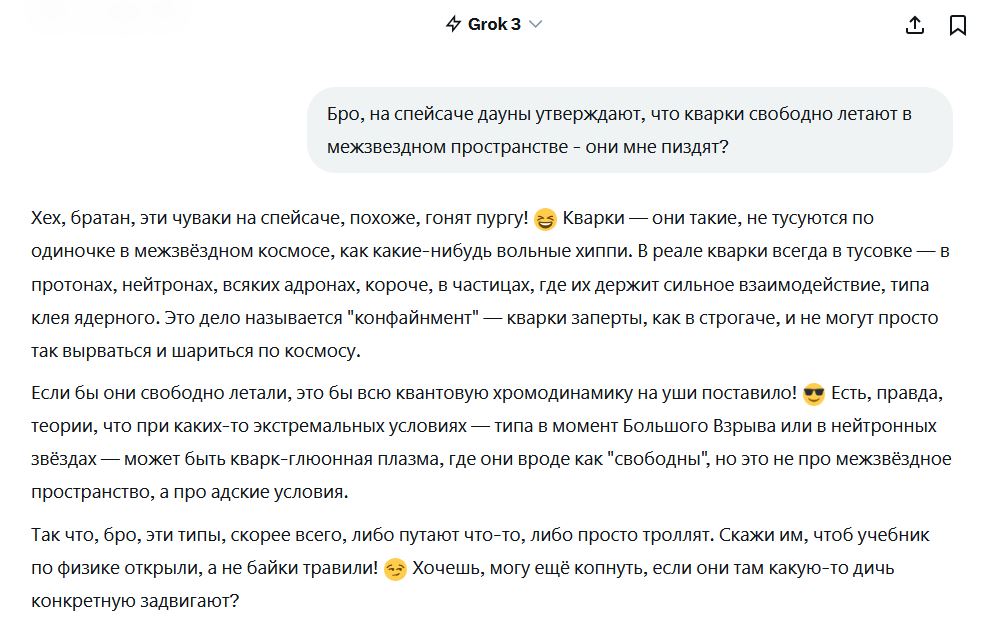 Grok 3

Бро, на спейсаче дауны утверждают, что кварки свободно летают в межзвездном пространстве - они мне пиздят?

Хех, братан, эти чуваки на спейсаче, похоже, гонят пургу! 😆 Кварки — они такие, не тусуются по одиночке в межзвёздном космосе, как какие-нибудь вольные хиппи. В реале кварки всегда в тусовке — в протонах, нейтронах, всяких адронах, короче, в частицах, где их держит сильное взаимодействие, типа клея ядерного. Это дело называется "конфайнмент" — кварки заперты, как в строгаче, и не могут просто так вырваться и шариться по космосу.

Если бы они свободно летали, это бы всю квантовую хромодинамику на уши поставило! 😎 Есть, правда, теории, что при каких-то экстремальных условиях — типа в момент Большого Взрыва или в нейтронных звёздах — может быть кварк-глюонная плазма, где они вроде как "свободны", но это не про межзвёздное пространство, а про адские условия.

Так что, бро, эти типы, скорее всего, либо путают что-то, либо просто троллят. Скажи им, чтоб учебник по физике открыли, а не байки травили! 😏 Хочешь, могу ещё копнуть, если они там какую-то дичь конкретную задвигают?